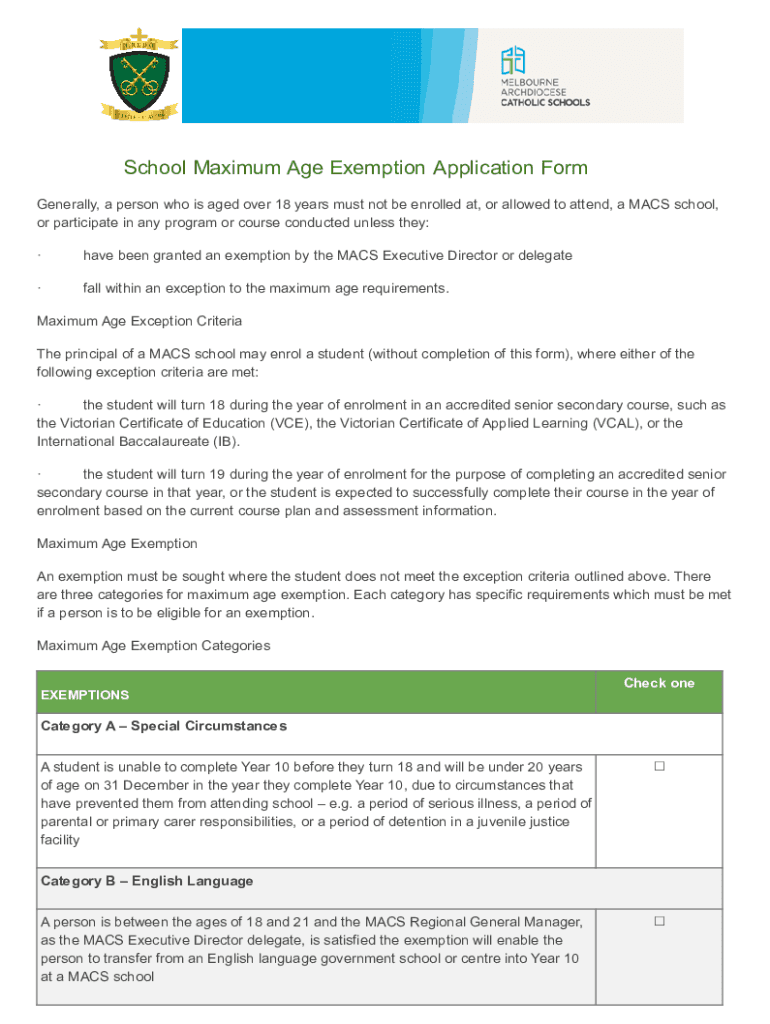 MELBOURNE ARCHDIOCESE CATHOLIC SCHOOLS

School Maximum Age Exemption Application Form

Generally, a person who is aged over 18 years must not be enrolled at, or allowed to attend, a MACS school, or participate in any program or course conducted unless they:

· have been granted an exemption by the MACS Executive Director or delegate

· fall within an exception to the maximum age requirements.

Maximum Age Exception Criteria

The principal of a MACS school may enrol a student (without completion of this form), where either of the following exception criteria are met:

· the student will turn 18 during the year of enrolment in an accredited senior secondary course, such as the Victorian Certificate of Education (VCE), the Victorian Certificate of Applied Learning (VCAL), or the International Baccalaureate (IB).

· the student will turn 19 during the year of enrolment for the purpose of completing an accredited senior secondary course in that year, or the student is expected to successfully complete their course in the year of enrolment based on the current course plan and assessment information.

Maximum Age Exemption

An exemption must be sought where the student does not meet the exception criteria outlined above. There are three categories for maximum age exemption. Each category has specific requirements which must be met if a person is to be eligible for an exemption.

Maximum Age Exemption Categories

| EXEMPTIONS | Check one |
|---|---|
| Category A – Special Circumstances | |
| A student is unable to complete Year 10 before they turn 18 and will be under 20 years of age on 31 December in the year they complete Year 10, due to circumstances that have prevented them from attending school – e.g. a period of serious illness, a period of parental or primary carer responsibilities, or a period of detention in a juvenile justice facility | ☐ |
| Category B – English Language | |
| A person is between the ages of 18 and 21 and the MACS Regional General Manager, as the MACS Executive Director delegate, is satisfied the exemption will enable the person to transfer from an English language government school or centre into Year 10 at a MACS school | ☐ |